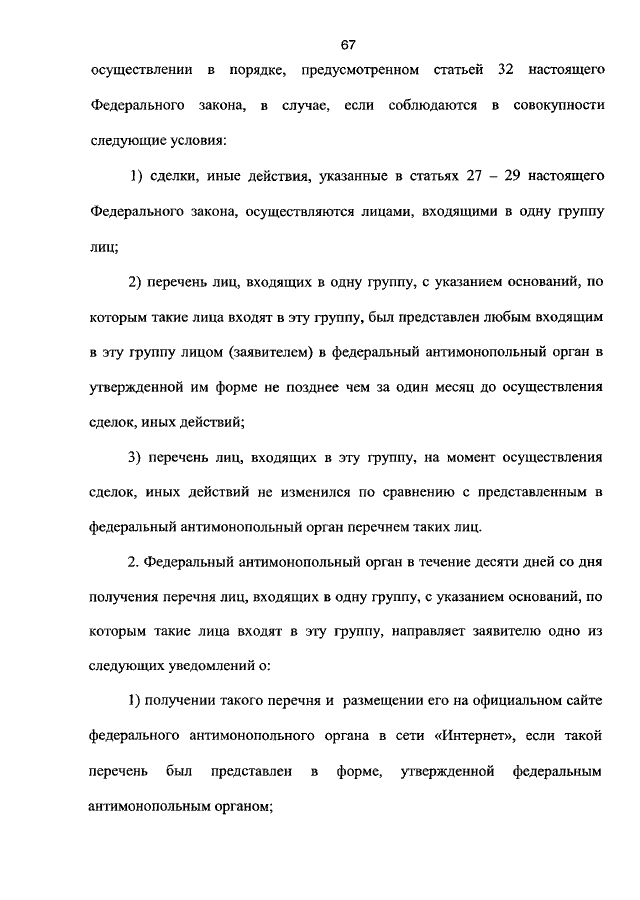 67

осуществлении в порядке, предусмотренном статьей 32 настоящего Федерального закона, в случае, если соблюдаются в совокупности следующие условия:

1) сделки, иные действия, указанные в статьях 27 – 29 настоящего Федерального закона, осуществляются лицами, входящими в одну группу лиц;

2) перечень лиц, входящих в одну группу, с указанием оснований, по которым такие лица входят в эту группу, был представлен любым входящим в эту группу лицом (заявителем) в федеральный антимонопольный орган в утвержденной им форме не позднее чем за один месяц до осуществления сделок, иных действий;

3) перечень лиц, входящих в эту группу, на момент осуществления сделок, иных действий не изменился по сравнению с представленным в федеральный антимонопольный орган перечнем таких лиц.

2. Федеральный антимонопольный орган в течение десяти дней со дня получения перечня лиц, входящих в одну группу, с указанием оснований, по которым такие лица входят в эту группу, направляет заявителю одно из следующих уведомлений о:

1) получении такого перечня и размещении его на официальном сайте федерального антимонопольного органа в сети «Интернет», если такой перечень был представлен в форме, утвержденной федеральным антимонопольным органом;